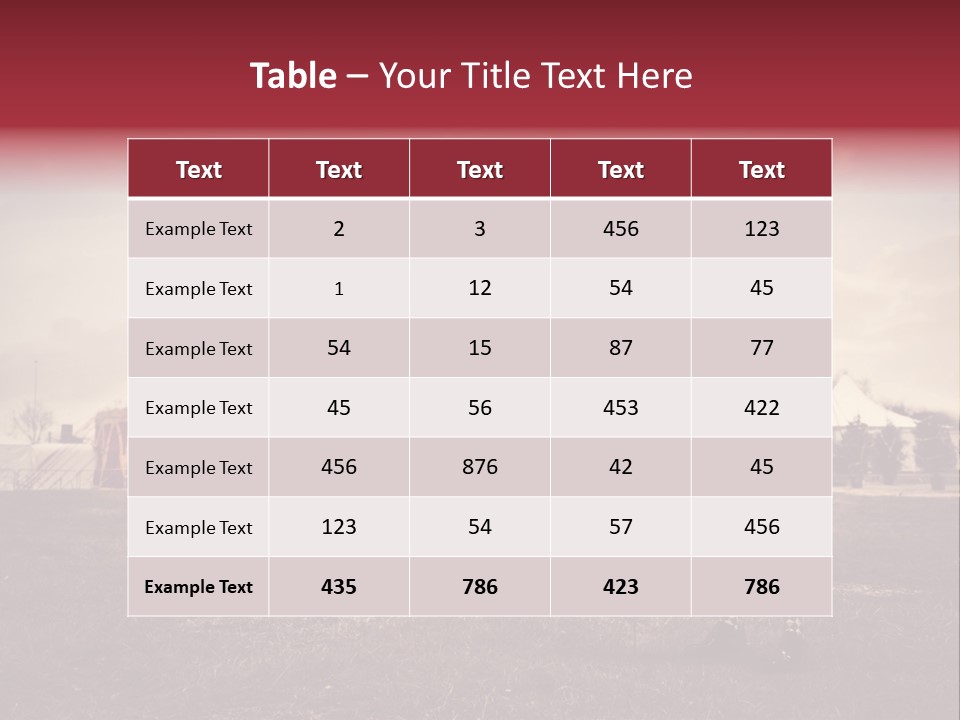 Table – Your Title Text Here

| Text | Text | Text | Text | Text |
|---|---|---|---|---|
| Example Text | 2 | 3 | 456 | 123 |
| Example Text | 1 | 12 | 54 | 45 |
| Example Text | 54 | 15 | 87 | 77 |
| Example Text | 45 | 56 | 453 | 422 |
| Example Text | 456 | 876 | 42 | 45 |
| Example Text | 123 | 54 | 57 | 456 |
| Example Text | 435 | 786 | 423 | 786 |